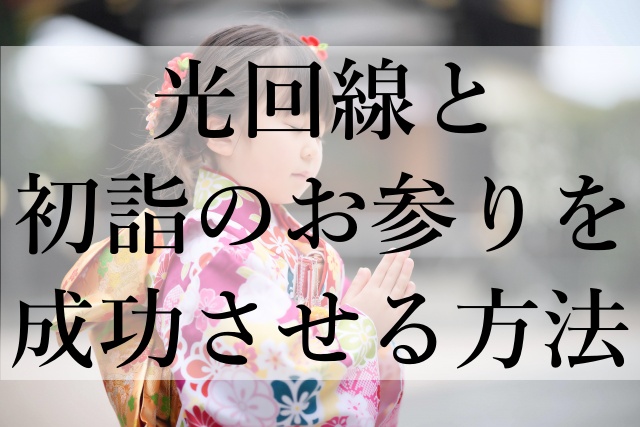 光回線と
初詣のお参りを
成功させる方法